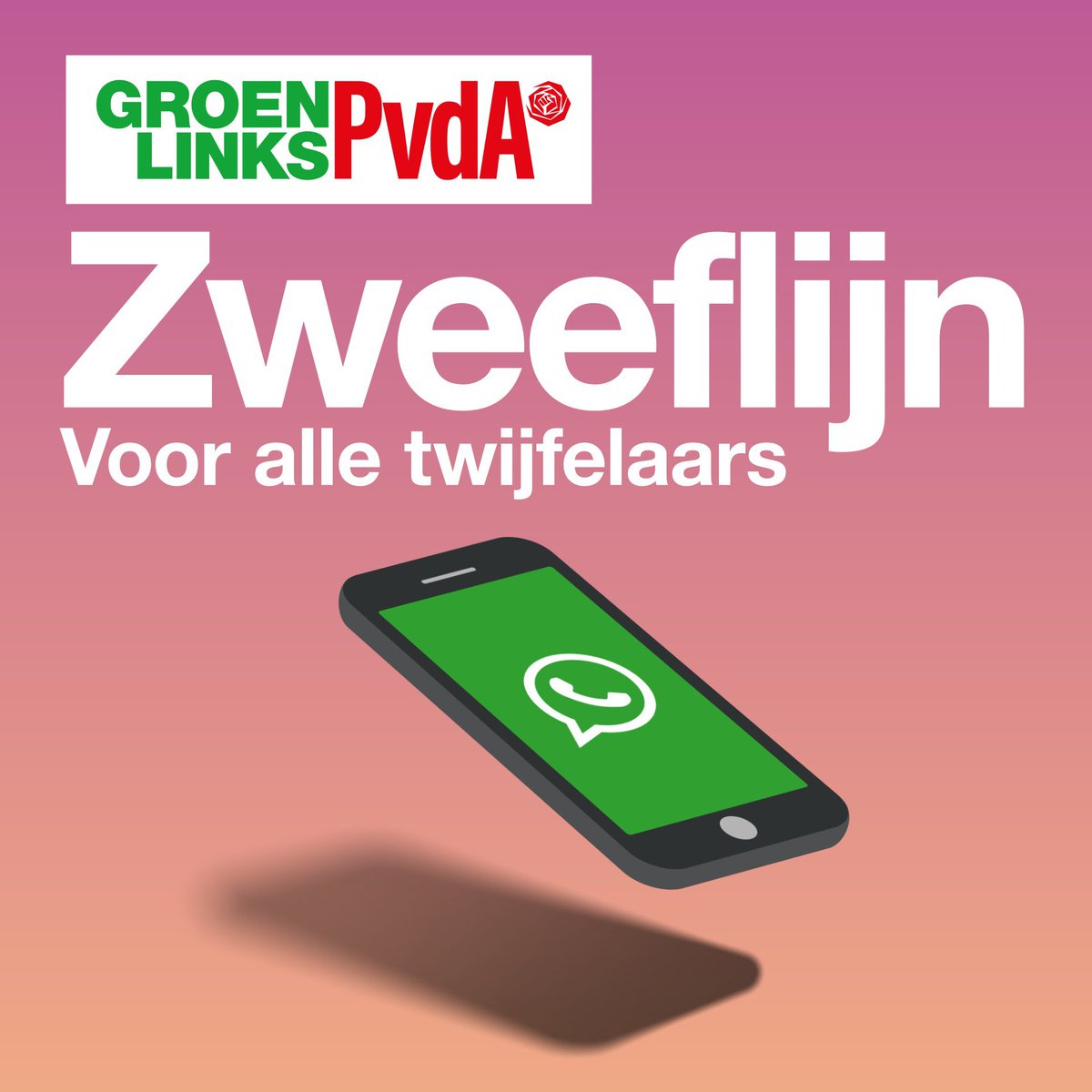 GROEN LINKS PvdA

Zweeflijn

Voor alle twijfelaars